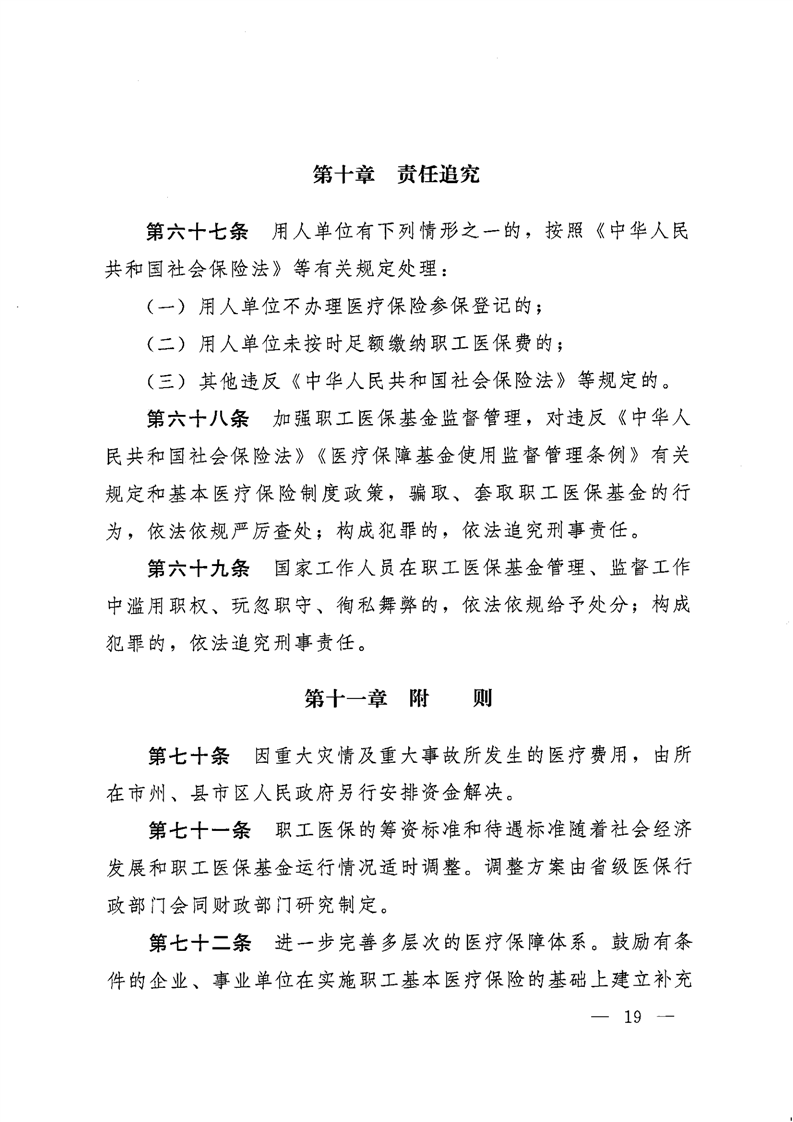 第十章　责任追究

第六十七条　用人单位有下列情形之一的，按照《中华人民共和国社会保险法》等有关规定处理：

（一）用人单位不办理医疗保险参保登记的；

（二）用人单位未按时足额缴纳职工医保费的；

（三）其他违反《中华人民共和国社会保险法》等规定的。

第六十八条　加强职工医保基金监督管理，对违反《中华人民共和国社会保险法》《医疗保障基金使用监督管理条例》有关规定和基本医疗保险制度政策，骗取、套取职工医保基金的行为，依法依规严厉查处；构成犯罪的，依法追究刑事责任。

第六十九条　国家工作人员在职工医保基金管理、监督工作中滥用职权、玩忽职守、徇私舞弊的，依法依规给予处分；构成犯罪的，依法追究刑事责任。

第十一章　附　　则

第七十条　因重大灾情及重大事故所发生的医疗费用，由所在市州、县市区人民政府另行安排资金解决。

第七十一条　职工医保的筹资标准和待遇标准随着社会经济发展和职工医保基金运行情况适时调整。调整方案由省级医保行政部门会同财政部门研究制定。

第七十二条　进一步完善多层次的医疗保障体系。鼓励有条件的企业、事业单位在实施职工基本医疗保险的基础上建立补充

— 19 —